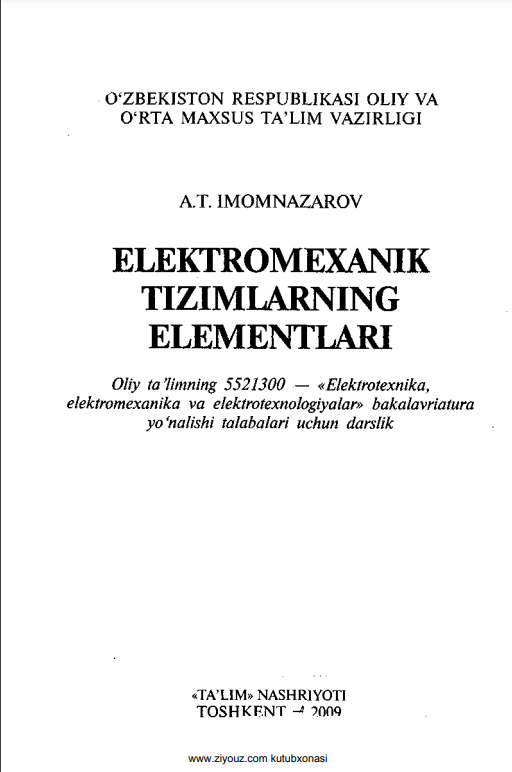 O'ZBEKISTON RESPUBLIKASI OLIY VA
O'RTA MAXSUS TA'LIM VAZIRLIGI

A.T. IMOMNAZAROV

ELEKTROMEXANIK
TIZIMLARNING
ELEMENTLARI

Oliy ta'limning 5521300 — «Elektrotexnika, elektromexanika va elektrotexnologiyalar» bakalavriatura yo'nalishi talabalari uchun darslik

«TA'LIM» NASHRIYOTI
TOSHKENT — 2009

www.ziyouz.com kutubxonasi